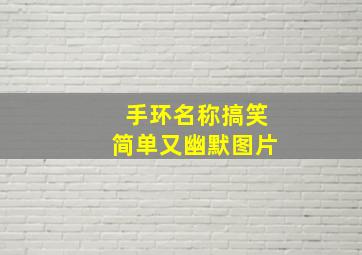 手环名称搞笑
简单又幽默图片